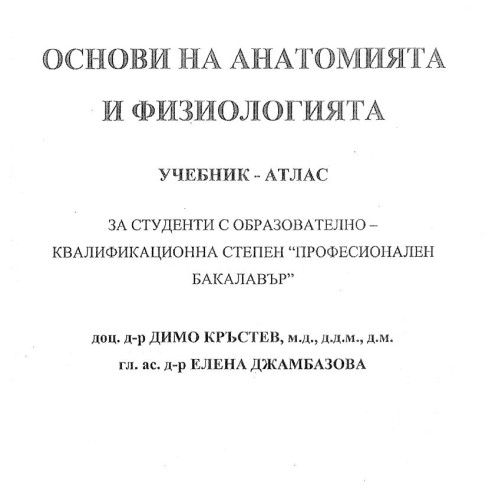 ОСНОВИ НА АНАТОМИЯТА И ФИЗИОЛОГИЯТА

УЧЕБНИК - АТЛАС

ЗА СТУДЕНТИ С ОБРАЗОВАТЕЛНО – КВАЛИФИКАЦИОННА СТЕПЕН “ПРОФЕСИОНАЛЕН БАКАЛАВЪР”

доц. д-р ДИМО КРЪСТЕВ, м.д., д.д.м., д.м.

гл. ас. д-р ЕЛЕНА ДЖАМБАЗОВА